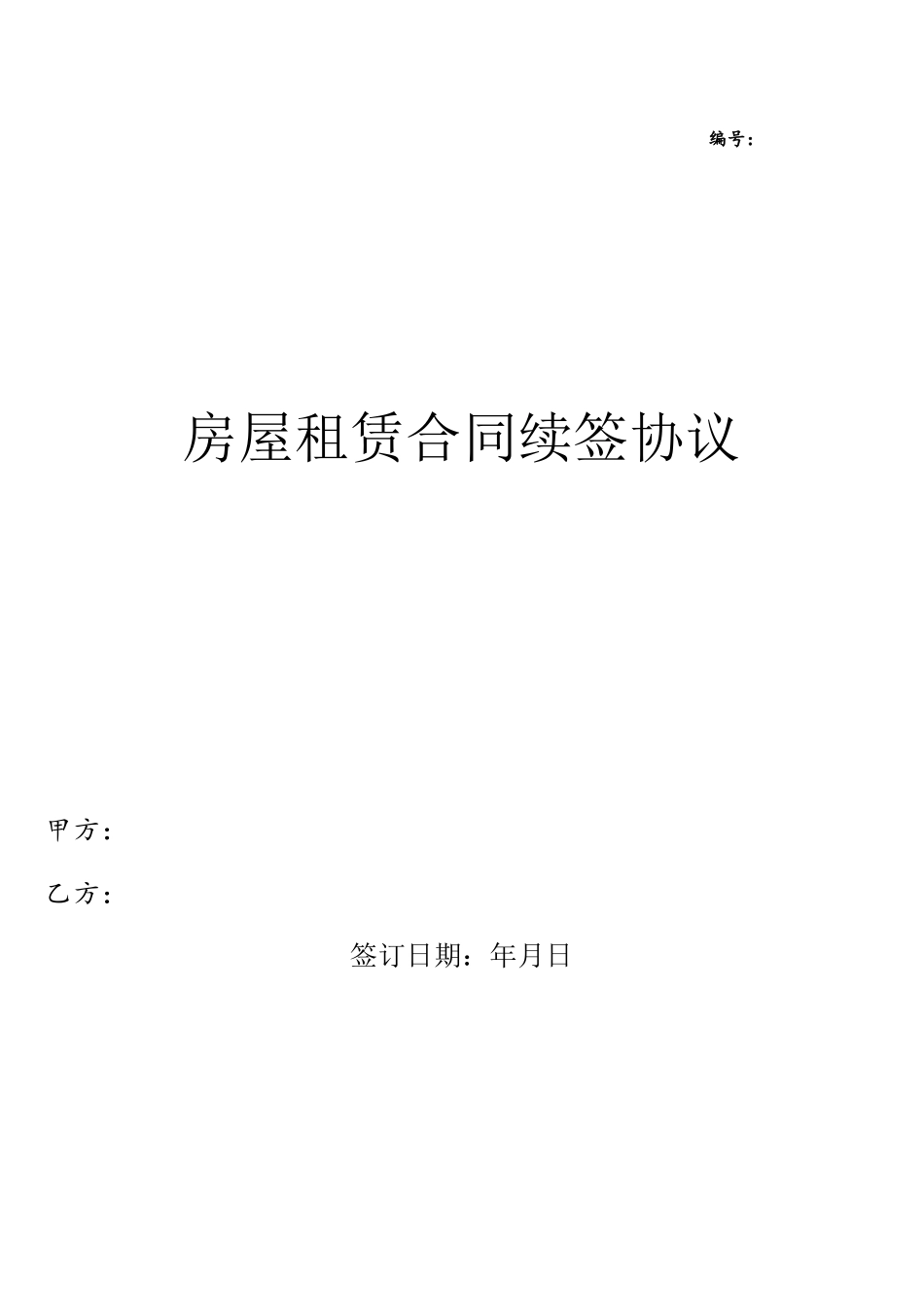 编号：

房屋租赁合同续签协议

甲方：

乙方：

签订日期：年月日